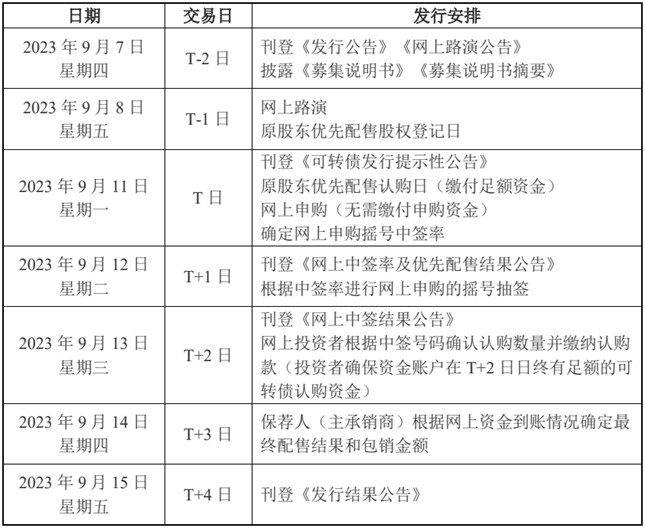 | 日期 | 交易日 | 发行安排 |
|---|---|---|
| 2023 年 9 月 7 日 星期四 | T-2 日 | 刊登《发行公告》《网上路演公告》 披露《募集说明书》《募集说明书摘要》 |
| 2023 年 9 月 8 日 星期五 | T-1 日 | 网上路演 原股东优先配售股权登记日 |
| 2023 年 9 月 11 日 星期一 | T 日 | 刊登《可转债发行提示性公告》 原股东优先配售认购日（缴付足额资金） 网上申购（无需缴付申购资金） 确定网上申购摇号中签率 |
| 2023 年 9 月 12 日 星期二 | T+1 日 | 刊登《网上中签率及优先配售结果公告》 根据中签率进行网上申购的摇号抽签 |
| 2023 年 9 月 13 日 星期三 | T+2 日 | 刊登《网上中签结果公告》 网上投资者根据中签号码确认认购数量并缴纳认购款（投资者确保资金账户在 T+2 日日终有足额的可转债认购资金） |
| 2023 年 9 月 14 日 星期四 | T+3 日 | 保荐人（主承销商）根据网上资金到账情况确定最终配售结果和包销金额 |
| 2023 年 9 月 15 日 星期五 | T+4 日 | 刊登《发行结果公告》 |